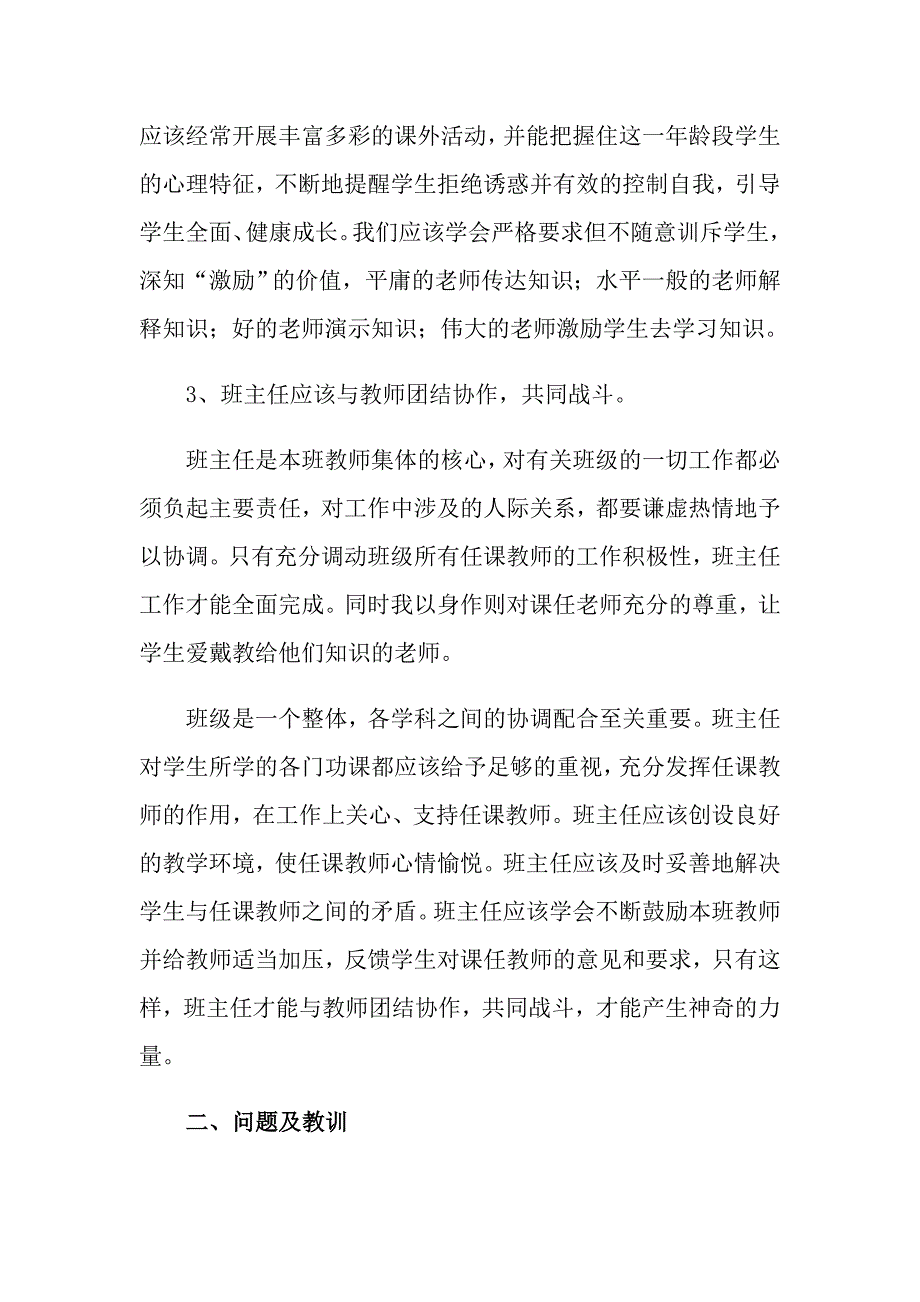 应该经常开展丰富多彩的课外活动，并能把握住这一年龄段学生的心理特征，不断地提醒学生拒绝诱惑并有效的控制自我，引导学生全面、健康成长。我们应该学会严格要求但不随意训斥学生，深知“激励”的价值，平庸的老师传达知识；水平一般的老师解释知识；好的老师演示知识；伟大的老师激励学生去学习知识。

3、班主任应该与教师团结协作，共同战斗。

班主任是本班教师集体的核心，对有关班级的一切工作都必须负起主要责任，对工作中涉及的人际关系，都要谦虚热情地予以协调。只有充分调动班级所有任课教师的工作积极性，班主任工作才能全面完成。同时我以身作则对课任老师充分的尊重，让学生爱戴教给他们知识的老师。

班级是一个整体，各学科之间的协调配合至关重要。班主任对学生所学的各门功课都应该给予足够的重视，充分发挥任课教师的作用，在工作上关心、支持任课教师。班主任应该创设良好的教学环境，使任课教师心情愉悦。班主任应该及时妥善地解决学生与任课教师之间的矛盾。班主任应该学会不断鼓励本班教师并给教师适当加压，反馈学生对课任教师的意见和要求，只有这样，班主任才能与教师团结协作，共同战斗，才能产生神奇的力量。

二、问题及教训